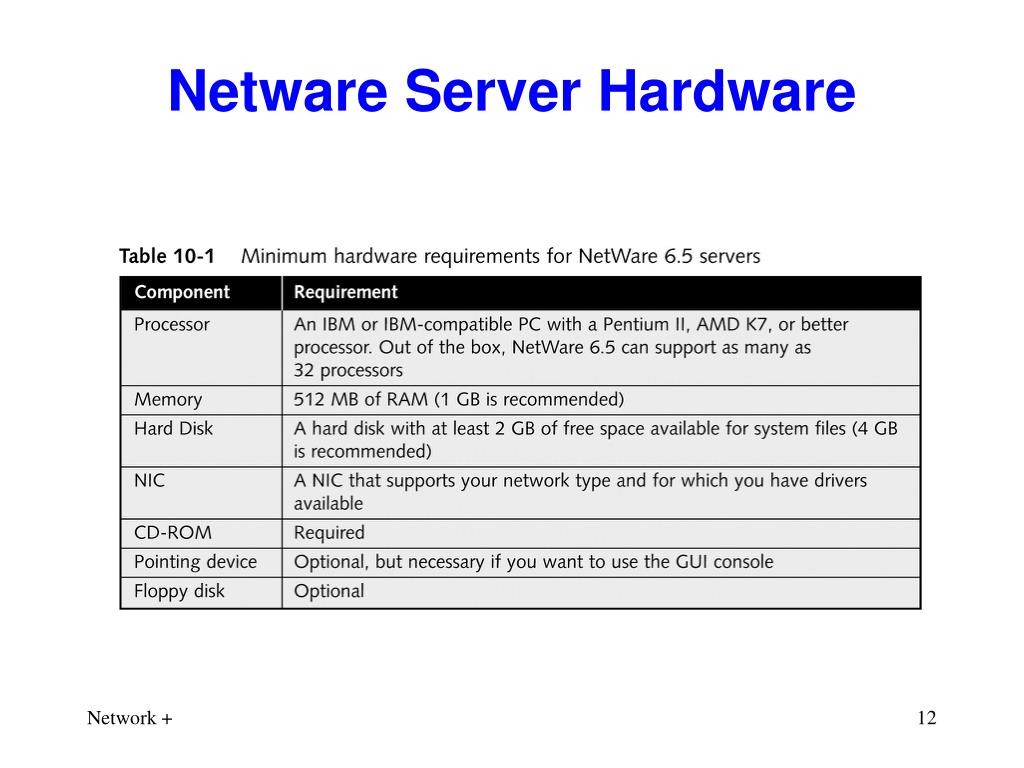 Netware Server Hardware

Table 10-1 Minimum hardware requirements for NetWare 6.5 servers

| Component | Requirement |
|---|---|
| Processor | An IBM or IBM-compatible PC with a Pentium II, AMD K7, or better processor. Out of the box, NetWare 6.5 can support as many as 32 processors |
| Memory | 512 MB of RAM (1 GB is recommended) |
| Hard Disk | A hard disk with at least 2 GB of free space available for system files (4 GB is recommended) |
| NIC | A NIC that supports your network type and for which you have drivers available |
| CD-ROM | Required |
| Pointing device | Optional, but necessary if you want to use the GUI console |
| Floppy disk | Optional |

Network +

12